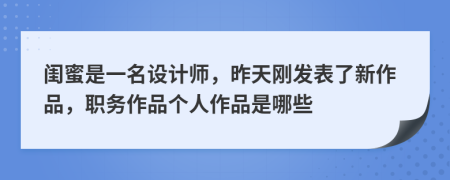 闺蜜是一名设计师，昨天刚发表了新作品，职务作品个人作品是哪些